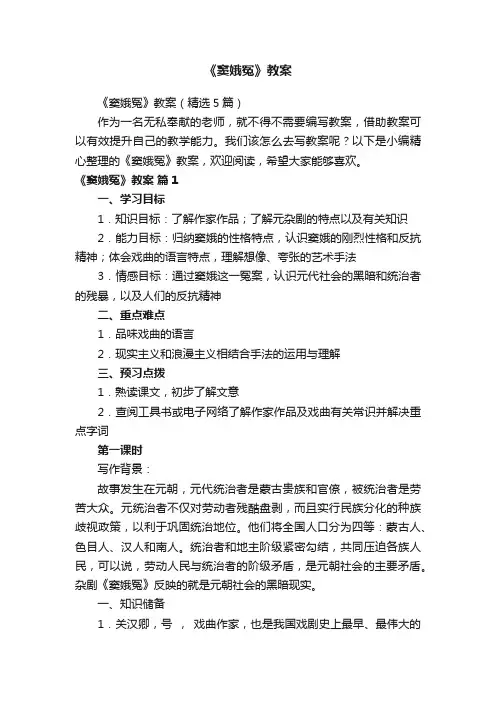 《窦娥冤》教案

《窦娥冤》教案（精选5篇）

作为一名无私奉献的老师，就不得不需要编写教案，借助教案可以有效提升自己的教学能力。我们该怎么去写教案呢？以下是小编精心整理的《窦娥冤》教案，欢迎阅读，希望大家能够喜欢。

《窦娥冤》教案 篇1

一、学习目标

1．知识目标：了解作家作品；了解元杂剧的特点以及有关知识

2．能力目标：归纳窦娥的性格特点，认识窦娥的刚烈性格和反抗精神；体会戏曲的语言特点，理解想像、夸张的艺术手法

3．情感目标：通过窦娥这一冤案，认识元代社会的黑暗和统治者的残暴，以及人们的反抗精神

二、重点难点

1．品味戏曲的语言

2．现实主义和浪漫主义相结合手法的运用与理解

三、预习点拨

1．熟读课文，初步了解文意

2．查阅工具书或电子网络了解作家作品及戏曲有关常识并解决重点字词

第一课时

写作背景：

故事发生在元朝，元代统治者是蒙古贵族和官僚，被统治者是劳苦大众。元统治者不仅对劳动者残酷盘剥，而且实行民族分化的种族歧视政策，以利于巩固统治地位。他们将全国人口分为四等：蒙古人、色目人、汉人和南人。统治者和地主阶级紧密勾结，共同压迫各族人民，可以说，劳动人民与统治者的阶级矛盾，是元朝社会的主要矛盾。杂剧《窦娥冤》反映的就是元朝社会的黑暗现实。

一、知识储备

1．关汉卿，号 ， 戏曲作家，也是我国戏剧史上最早、最伟大的